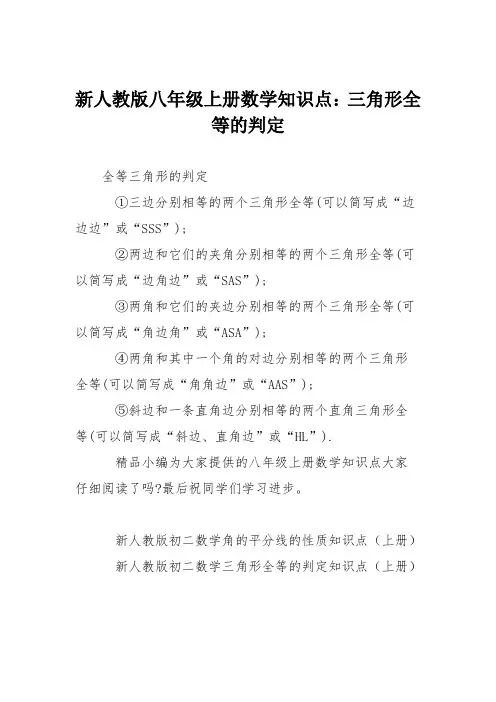 新人教版八年级上册数学知识点：三角形全等的判定

全等三角形的判定

①三边分别相等的两个三角形全等(可以简写成“边边边”或“SSS”)；

②两边和它们的夹角分别相等的两个三角形全等(可以简写成“边角边”或“SAS”)；

③两角和它们的夹边分别相等的两个三角形全等(可以简写成“角边角”或“ASA”)；

④两角和其中一个角的对边分别相等的两个三角形全等(可以简写成“角角边”或“AAS”)；

⑤斜边和一条直角边分别相等的两个直角三角形全等(可以简写成“斜边、直角边”或“HL”).

精品小编为大家提供的八年级上册数学知识点大家仔细阅读了吗?最后祝同学们学习进步。

新人教版初二数学角的平分线的性质知识点（上册）

新人教版初二数学三角形全等的判定知识点（上册）